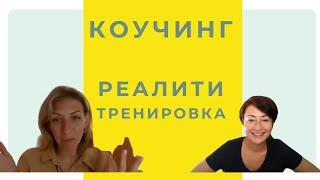 КОУЧИНГ

РЕАЛИТИ
ТРЕНИРОВКА